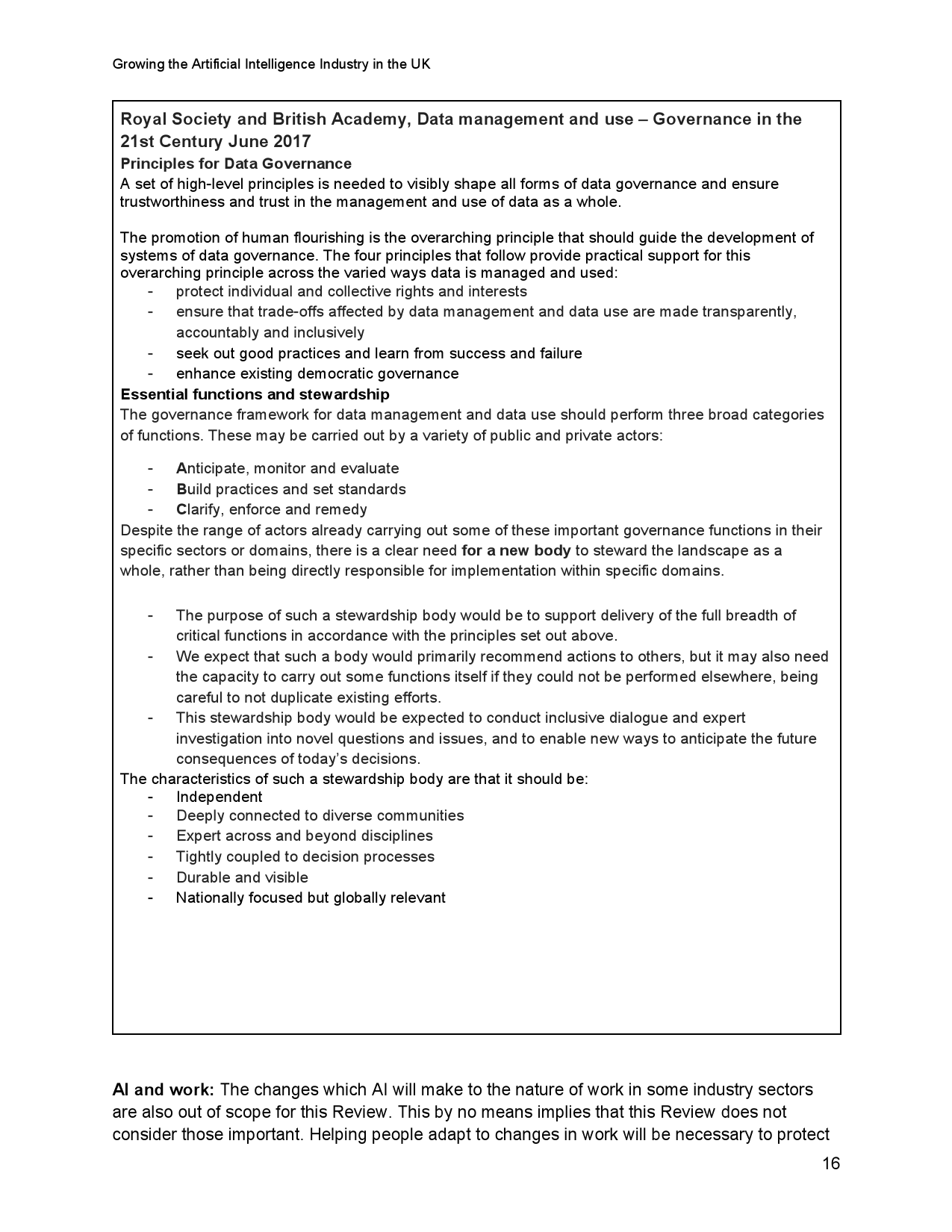 Growing the Artificial Intelligence Industry in the UK

Royal Society and British Academy, Data management and use – Governance in the 21st Century June 2017

Principles for Data Governance

A set of high-level principles is needed to visibly shape all forms of data governance and ensure trustworthiness and trust in the management and use of data as a whole.

The promotion of human flourishing is the overarching principle that should guide the development of systems of data governance. The four principles that follow provide practical support for this overarching principle across the varied ways data is managed and used:

- protect individual and collective rights and interests
- ensure that trade-offs affected by data management and data use are made transparently, accountably and inclusively
- seek out good practices and learn from success and failure
- enhance existing democratic governance

Essential functions and stewardship

The governance framework for data management and data use should perform three broad categories of functions. These may be carried out by a variety of public and private actors:

- Anticipate, monitor and evaluate
- Build practices and set standards
- Clarify, enforce and remedy

Despite the range of actors already carrying out some of these important governance functions in their specific sectors or domains, there is a clear need for a new body to steward the landscape as a whole, rather than being directly responsible for implementation within specific domains.

- The purpose of such a stewardship body would be to support delivery of the full breadth of critical functions in accordance with the principles set out above.
- We expect that such a body would primarily recommend actions to others, but it may also need the capacity to carry out some functions itself if they could not be performed elsewhere, being careful to not duplicate existing efforts.
- This stewardship body would be expected to conduct inclusive dialogue and expert investigation into novel questions and issues, and to enable new ways to anticipate the future consequences of today's decisions.

The characteristics of such a stewardship body are that it should be:

- Independent
- Deeply connected to diverse communities
- Expert across and beyond disciplines
- Tightly coupled to decision processes
- Durable and visible
- Nationally focused but globally relevant

AI and work: The changes which AI will make to the nature of work in some industry sectors are also out of scope for this Review. This by no means implies that this Review does not consider those important. Helping people adapt to changes in work will be necessary to protect

16